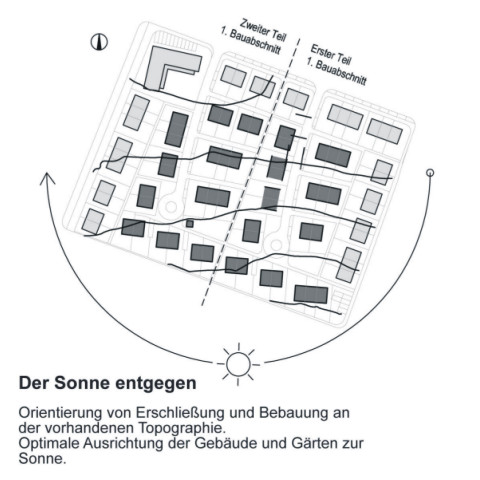 Zweiter Teil
1. Bauabschnitt

Erster Teil
1. Bauabschnitt

Der Sonne entgegen

Orientierung von Erschließung und Bebauung an der vorhandenen Topographie.
Optimale Ausrichtung der Gebäude und Gärten zur Sonne.